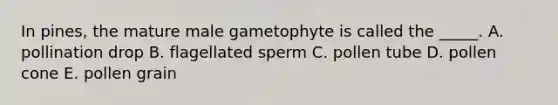 In pines, the mature male gametophyte is called the _____. A. pollination drop B. flagellated sperm C. pollen tube D. pollen cone E. pollen grain